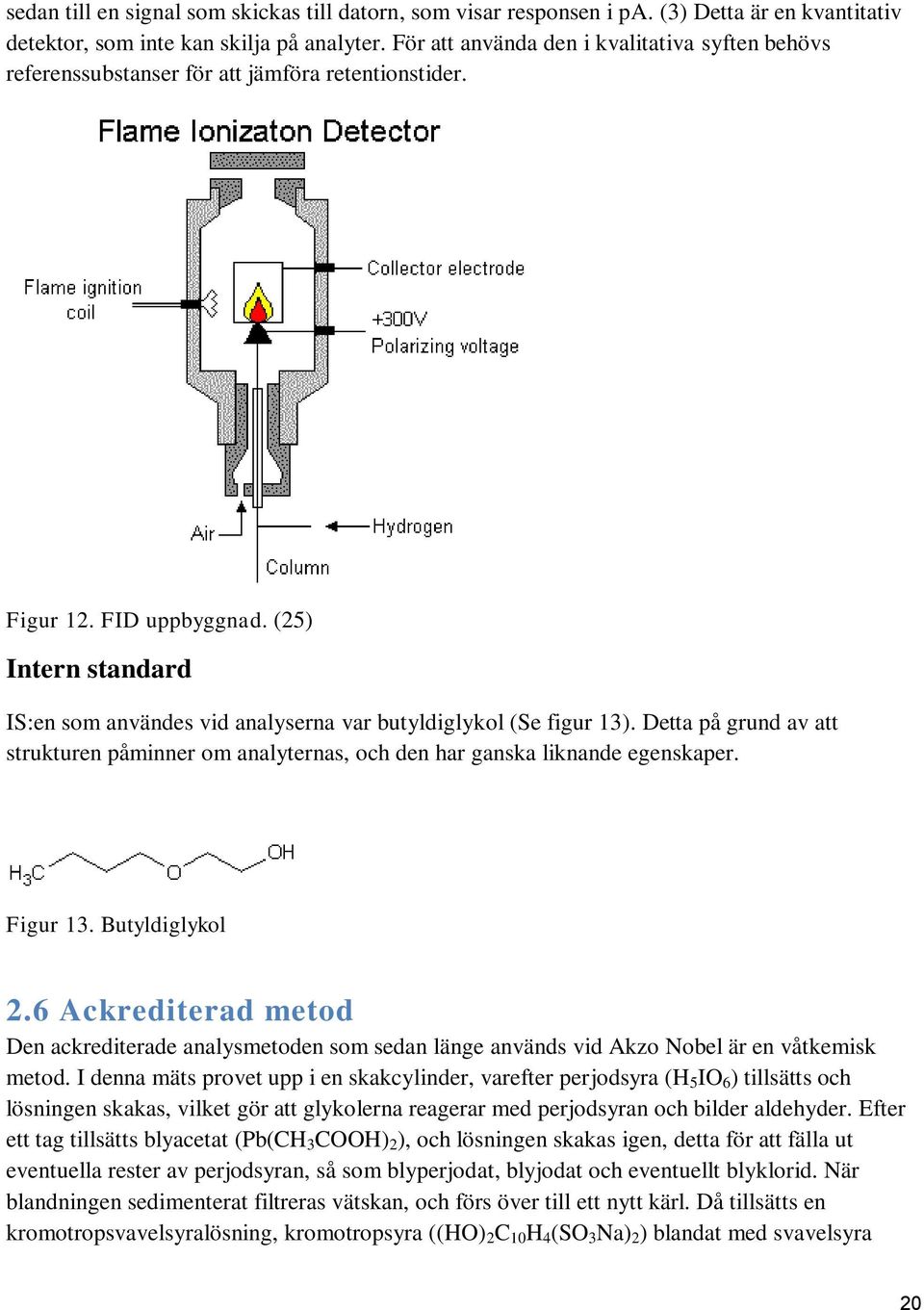 sedan till en signal som skickas till datorn, som visar responsen i pA. (3) Detta är en kvantitativ detektor, som inte kan skilja på analyter. För att använda den i kvalitativa syften behövs referenssubstanser för att jämföra retentionstider.

Flame Ionizaton Detector

Flame ignition coil

Collector electrode

+300V
Polarizing voltage

Air

Hydrogen

Column

Figur 12. FID uppbyggnad. (25)

Intern standard

IS:en som användes vid analyserna var butyldiglykol (Se figur 13). Detta på grund av att strukturen påminner om analyternas, och den har ganska liknande egenskaper.

$H_3C$ O OH

Figur 13. Butyldiglykol

2.6 Ackrediterad metod

Den ackrediterade analysmetoden som sedan länge används vid Akzo Nobel är en våtkemisk metod. I denna mäts provet upp i en skakcylinder, varefter perjodsyra ($H_5IO_6$) tillsätts och lösningen skakas, vilket gör att glykolerna reagerar med perjodsyran och bilder aldehyder. Efter ett tag tillsätts blyacetat ($Pb(CH_3COOH)_2$), och lösningen skakas igen, detta för att fälla ut eventuella rester av perjodsyran, så som blyperjodat, blyjodat och eventuellt blyklorid. När blandningen sedimenterat filtreras vätskan, och förs över till ett nytt kärl. Då tillsätts en kromotropsvavelsyralösning, kromotropsyra ($(HO)_2C_{10}H_4(SO_3Na)_2$) blandat med svavelsyra

20